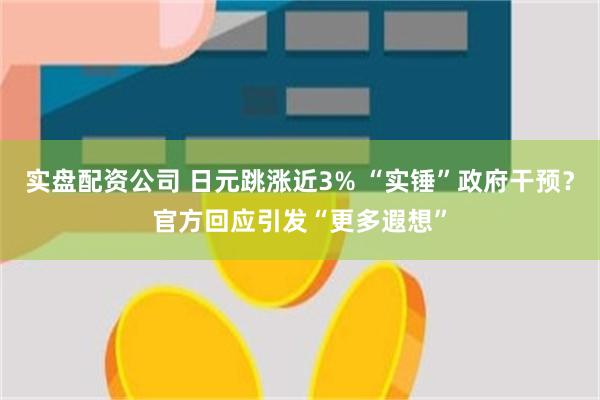 实盘配资公司 日元跳涨近3% “实锤”政府干预？官方回应引发“更多遐想”